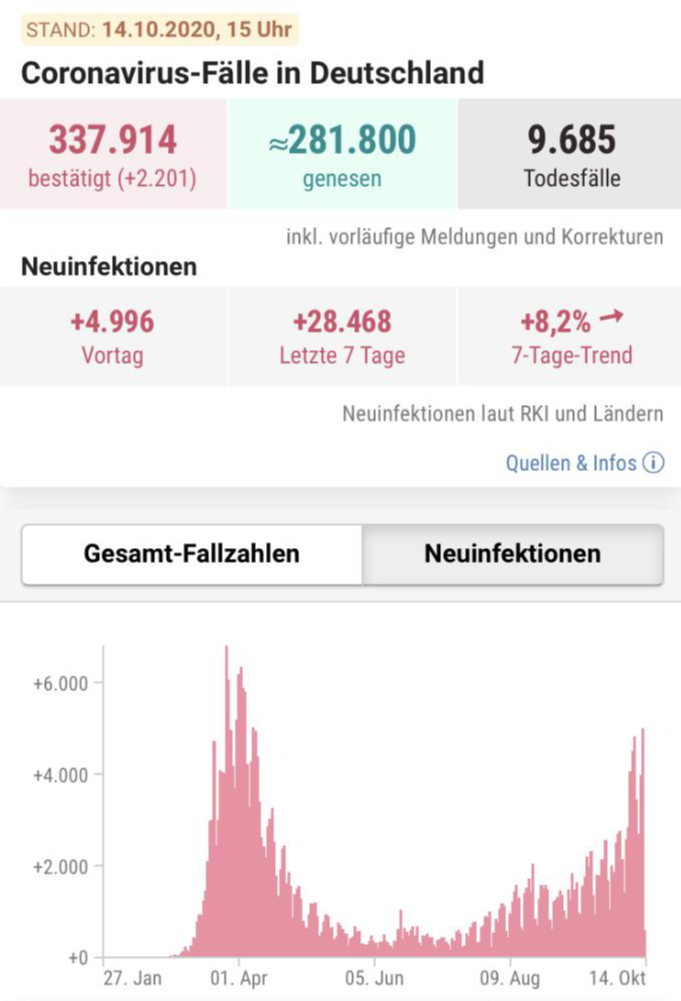 STAND: 14.10.2020, 15 Uhr

Coronavirus-Fälle in Deutschland

337.914
bestätigt (+2.201)

≈281.800
genesen

9.685
Todesfälle

inkl. vorläufige Meldungen und Korrekturen

Neuinfektionen

+4.996
Vortag

+28.468
Letzte 7 Tage

+8,2% →
7-Tage-Trend

Neuinfektionen laut RKI und Ländern

Quellen & Infos ⓘ

Gesamt-Fallzahlen

Neuinfektionen

+6.000
+4.000
+2.000
+0

27. Jan
01. Apr
05. Jun
09. Aug
14. Okt